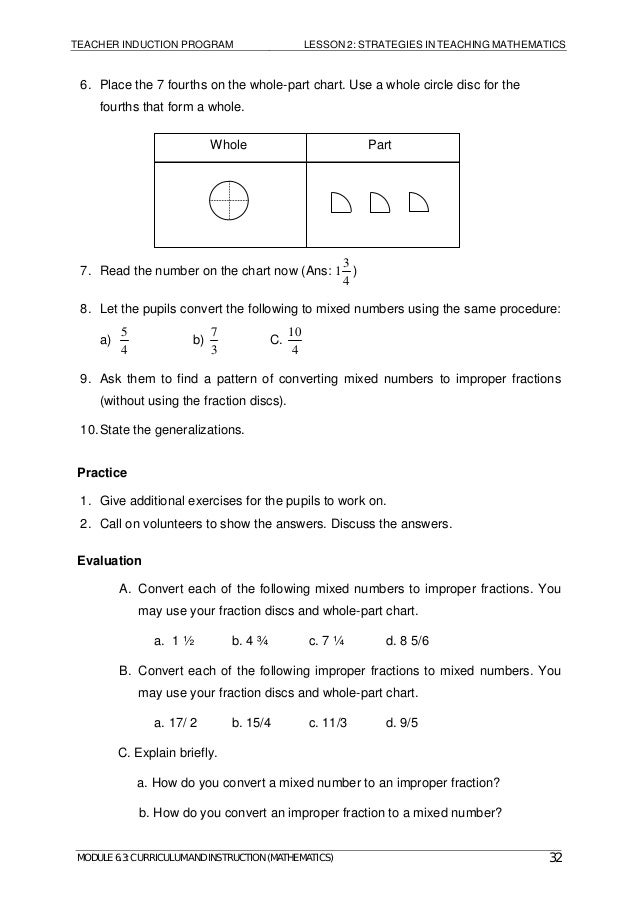 TEACHER INDUCTION PROGRAM LESSON 2: STRATEGIES IN TEACHING MATHEMATICS

6. Place the 7 fourths on the whole-part chart. Use a whole circle disc for the fourths that form a whole.

| Whole | Part |
|---|---|
| | |

7. Read the number on the chart now (Ans: $1\frac{3}{4}$)

8. Let the pupils convert the following to mixed numbers using the same procedure:

a) $\frac{5}{4}$ b) $\frac{7}{3}$ C. $\frac{10}{4}$

9. Ask them to find a pattern of converting mixed numbers to improper fractions (without using the fraction discs).

10. State the generalizations.

Practice

1. Give additional exercises for the pupils to work on.
2. Call on volunteers to show the answers. Discuss the answers.

Evaluation

A. Convert each of the following mixed numbers to improper fractions. You may use your fraction discs and whole-part chart.

a. 1 ½ b. 4 ¾ c. 7 ¼ d. 8 5/6

B. Convert each of the following improper fractions to mixed numbers. You may use your fraction discs and whole-part chart.

a. 17/ 2 b. 15/4 c. 11/3 d. 9/5

C. Explain briefly.

a. How do you convert a mixed number to an improper fraction?

b. How do you convert an improper fraction to a mixed number?

MODULE 6.3: CURRICULUM AND INSTRUCTION (MATHEMATICS) 32